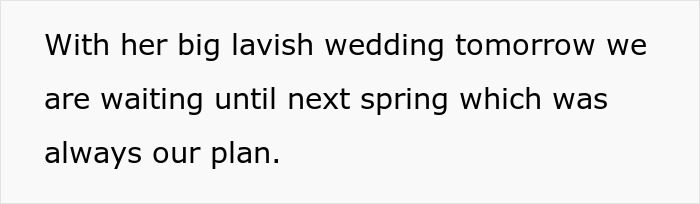 With her big lavish wedding tomorrow we are waiting until next spring which was always our plan.